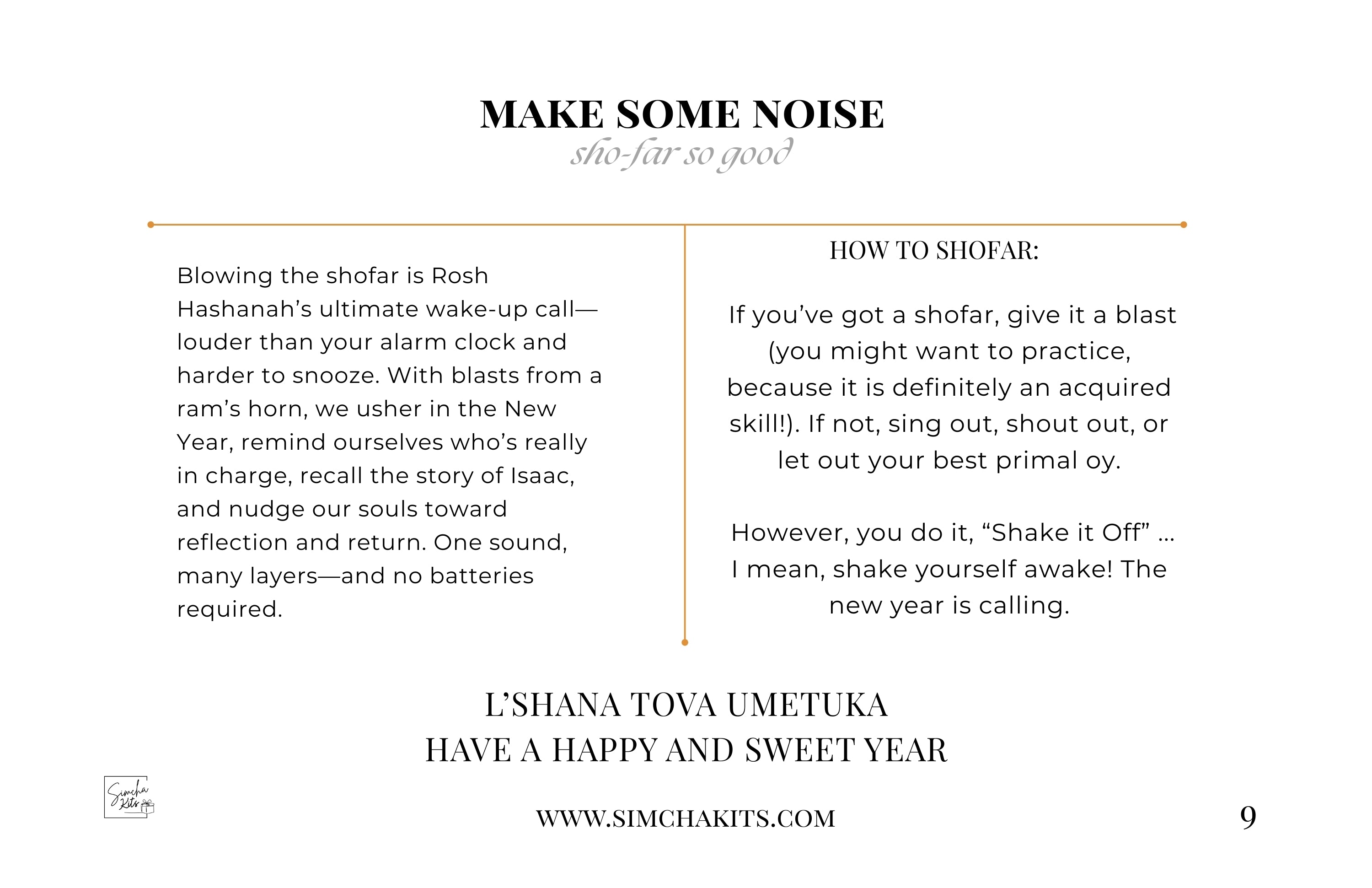 MAKE SOME NOISE
sho-far so good

Blowing the shofar is Rosh Hashanah's ultimate wake-up call—louder than your alarm clock and harder to snooze. With blasts from a ram's horn, we usher in the New Year, remind ourselves who's really in charge, recall the story of Isaac, and nudge our souls toward reflection and return. One sound, many layers—and no batteries required.

HOW TO SHOFAR:

If you've got a shofar, give it a blast (you might want to practice, because it is definitely an acquired skill!). If not, sing out, shout out, or let out your best primal oy.

However, you do it, "Shake it Off" … I mean, shake yourself awake! The new year is calling.

L'SHANA TOVA UMETUKA
HAVE A HAPPY AND SWEET YEAR

Simcha Kits

WWW.SIMCHAKITS.COM

9